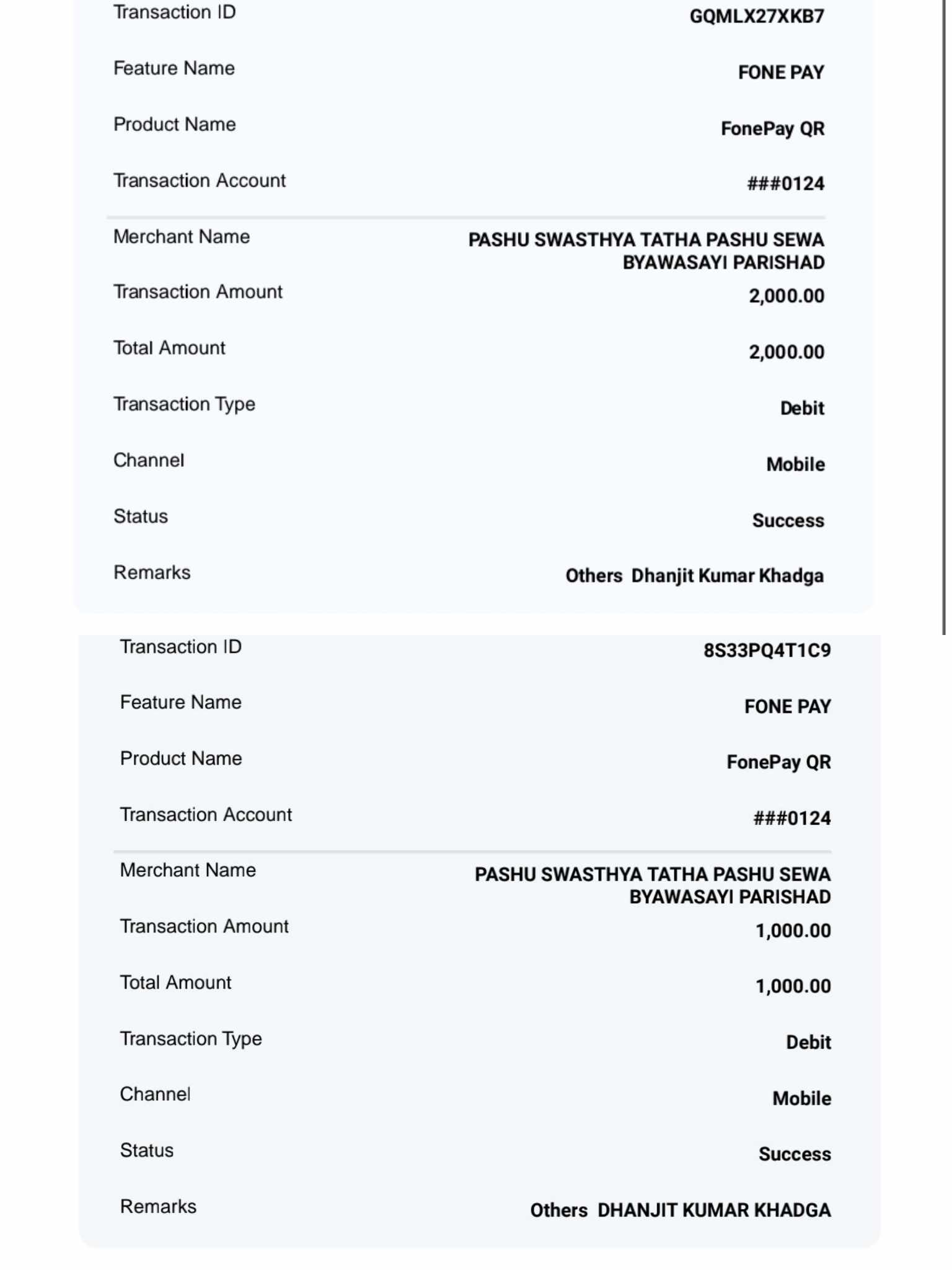 Transaction ID GQMLX27XKB7

Feature Name FONE PAY

Product Name FonePay QR

Transaction Account ###0124

Merchant Name PASHU SWASTHYA TATHA PASHU SEWA BYAWASAYI PARISHAD

Transaction Amount 2,000.00

Total Amount 2,000.00

Transaction Type Debit

Channel Mobile

Status Success

Remarks Others Dhanjit Kumar Khadga

Transaction ID 8S33PQ4T1C9

Feature Name FONE PAY

Product Name FonePay QR

Transaction Account ###0124

Merchant Name PASHU SWASTHYA TATHA PASHU SEWA BYAWASAYI PARISHAD

Transaction Amount 1,000.00

Total Amount 1,000.00

Transaction Type Debit

Channel Mobile

Status Success

Remarks Others DHANJIT KUMAR KHADGA